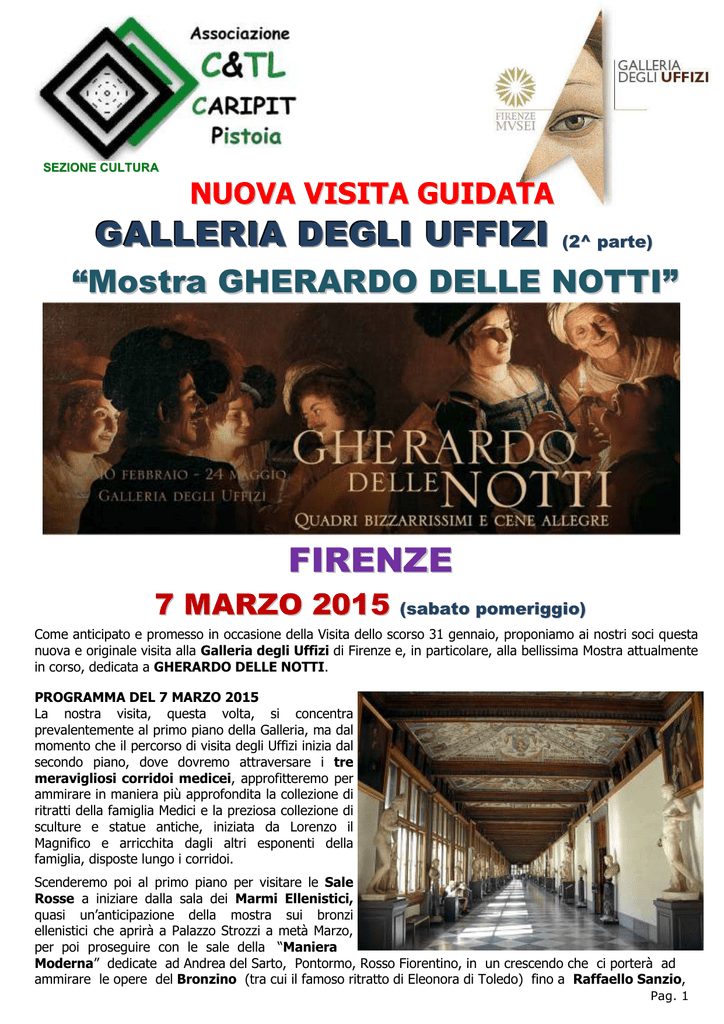 Associazione
C&TL
CARIPIT
Pistoia
SEZIONE CULTURA

FIRENZE MVSEI
GALLERIA DEGLI UFFIZI

NUOVA VISITA GUIDATA
GALLERIA DEGLI UFFIZI (2^ parte)
“Mostra GHERARDO DELLE NOTTI”

10 FEBBRAIO - 24 MAGGIO
GALLERIA DEGLI UFFIZI
GHERARDO DELLE NOTTI
QUADRI BIZZARRISSIMI E CENE ALLEGRE

FIRENZE
7 MARZO 2015 (sabato pomeriggio)

Come anticipato e promesso in occasione della Visita dello scorso 31 gennaio, proponiamo ai nostri soci questa nuova e originale visita alla Galleria degli Uffizi di Firenze e, in particolare, alla bellissima Mostra attualmente in corso, dedicata a GHERARDO DELLE NOTTI.

PROGRAMMA DEL 7 MARZO 2015
La nostra visita, questa volta, si concentra prevalentemente al primo piano della Galleria, ma dal momento che il percorso di visita degli Uffizi inizia dal secondo piano, dove dovremo attraversare i tre meravigliosi corridoi medicei, approfitteremo per ammirare in maniera più approfondita la collezione di ritratti della famiglia Medici e la preziosa collezione di sculture e statue antiche, iniziata da Lorenzo il Magnifico e arricchita dagli altri esponenti della famiglia, disposte lungo i corridoi.

Scenderemo poi al primo piano per visitare le Sale Rosse a iniziare dalla sala dei Marmi Ellenistici, quasi un’anticipazione della mostra sui bronzi ellenistici che aprirà a Palazzo Strozzi a metà Marzo, per poi proseguire con le sale della “Maniera Moderna” dedicate ad Andrea del Sarto, Pontormo, Rosso Fiorentino, in un crescendo che ci porterà ad ammirare le opere del Bronzino (tra cui il famoso ritratto di Eleonora di Toledo) fino a Raffaello Sanzio,

Pag. 1